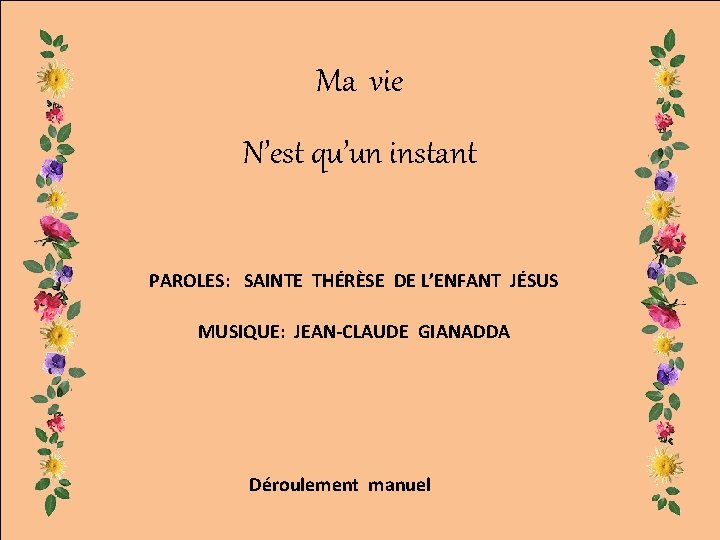 Ma vie

N'est qu'un instant

PAROLES: SAINTE THÉRÈSE DE L'ENFANT JÉSUS

MUSIQUE: JEAN-CLAUDE GIANADDA

Déroulement manuel